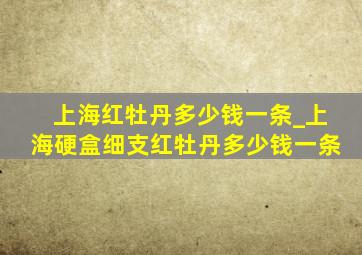 上海红牡丹多少钱一条_上海硬盒细支红牡丹多少钱一条